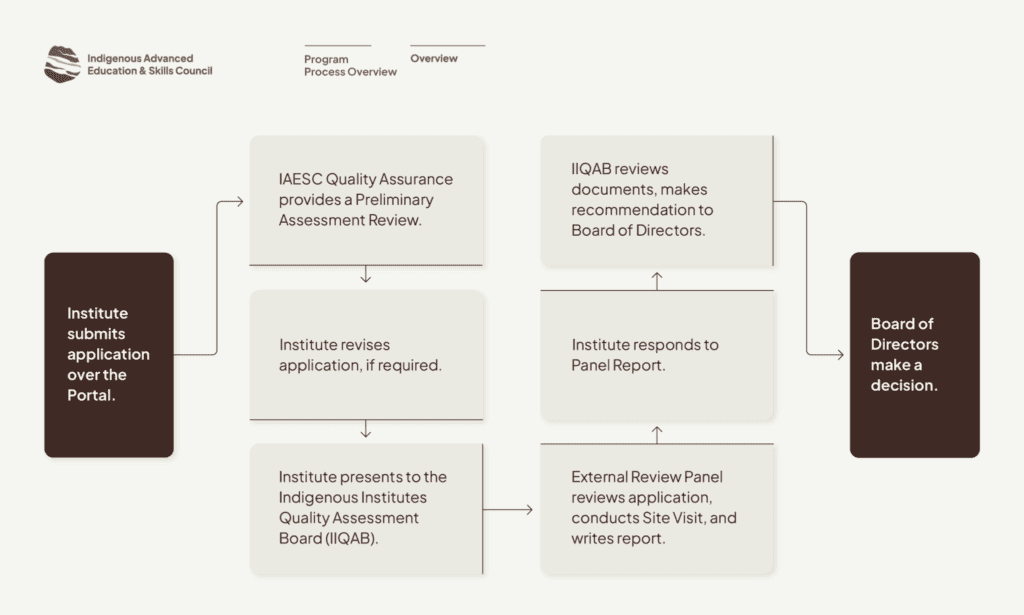 Indigenous Advanced Education & Skills Council

Program Process Overview

Overview

Institute submits application over the Portal.

IAESC Quality Assurance provides a Preliminary Assessment Review.

Institute revises application, if required.

Institute presents to the Indigenous Institutes Quality Assessment Board (IIQAB).

External Review Panel reviews application, conducts Site Visit, and writes report.

Institute responds to Panel Report.

IIQAB reviews documents, makes recommendation to Board of Directors.

Board of Directors make a decision.